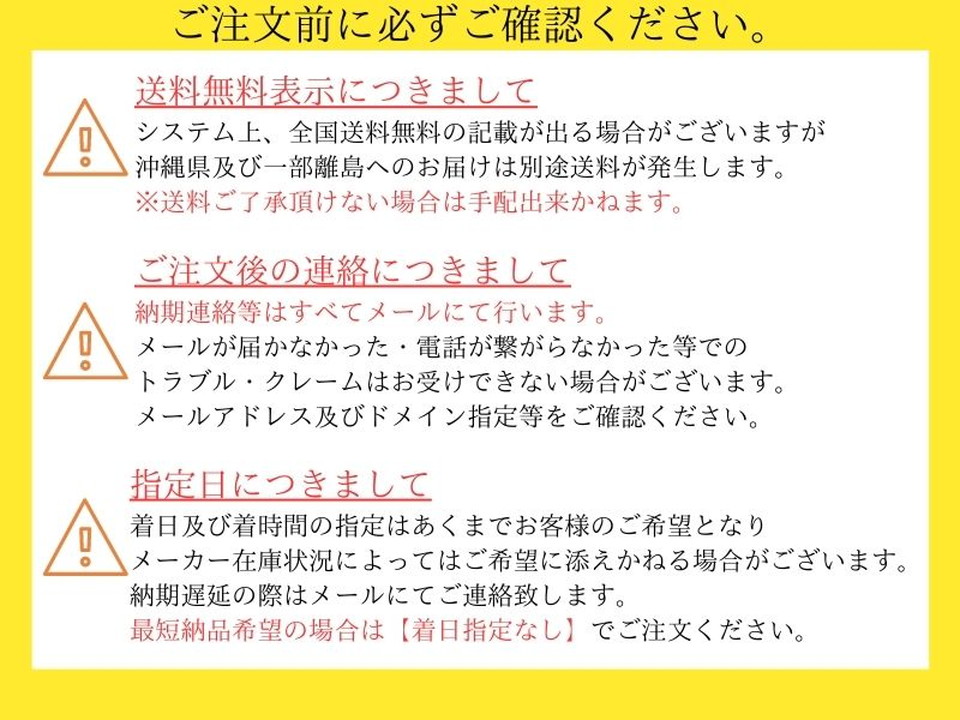 ご注文前に必ずご確認ください。

送料無料表示につきまして
システム上、全国送料無料の記載が出る場合がございますが
沖縄県及び一部離島へのお届けは別途送料が発生します。
※送料ご了承頂けない場合は手配出来かねます。

ご注文後の連絡につきまして
納期連絡等はすべてメールにて行います。
メールが届かなかった・電話が繋がらなかった等での
トラブル・クレームはお受けできない場合がございます。
メールアドレス及びドメイン指定等をご確認ください。

指定日につきまして
着日及び着時間の指定はあくまでお客様のご希望となり
メーカー在庫状況によってはご希望に添えかねる場合がございます。
納期遅延の際はメールにてご連絡致します。
最短納品希望の場合は【着日指定なし】でご注文ください。